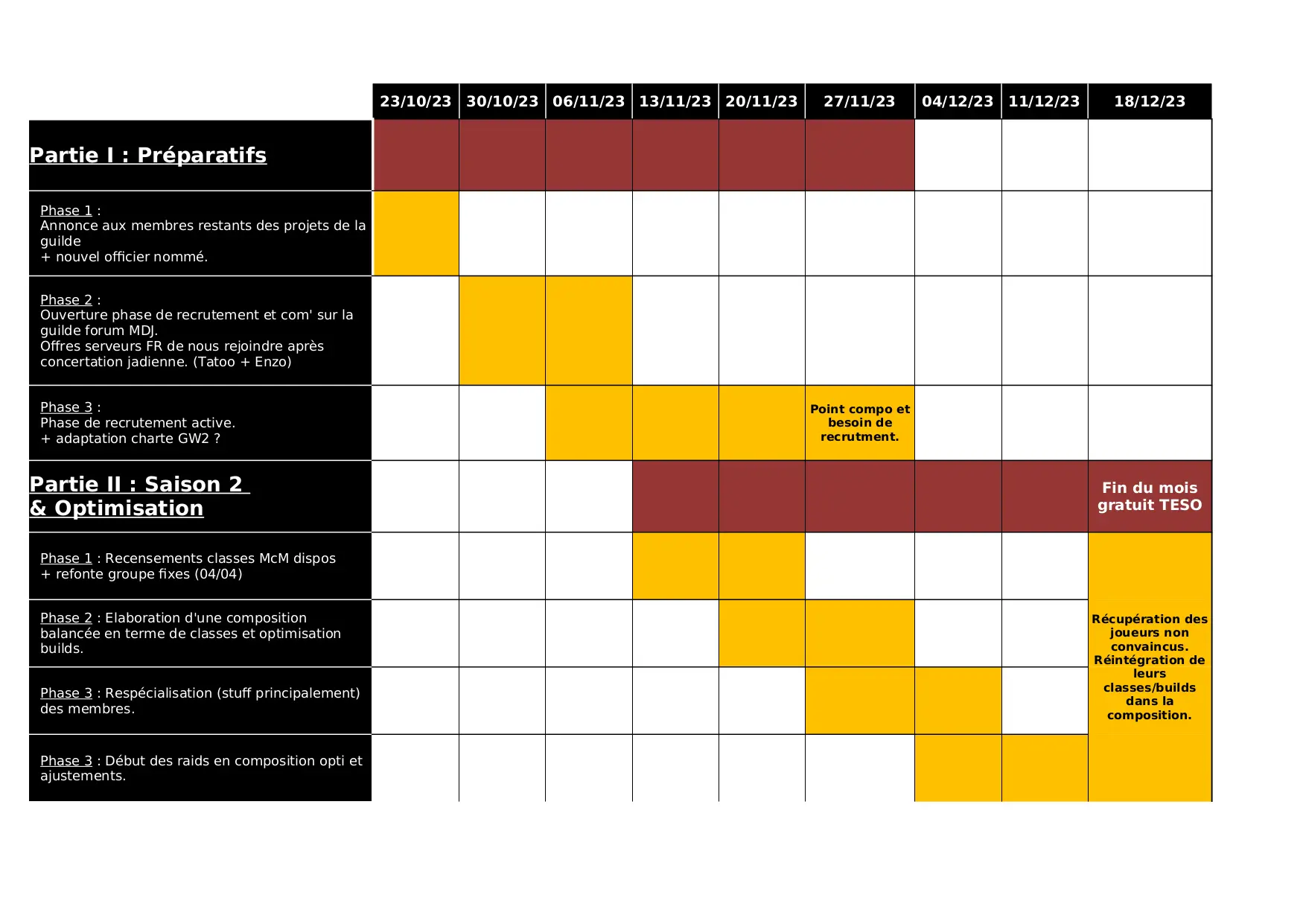 |  | 23/10/23 | 30/10/23 | 06/11/23 | 13/11/23 | 20/11/23 | 27/11/23 | 04/12/23 | 11/12/23 | 18/12/23 |
|---|---|---|---|---|---|---|---|---|---|
| Partie I : Préparatifs |  |  |  |  |  |  |  |  |  |
| Phase 1 : Annonce aux membres restants des projets de la guilde + nouvel officier nommé. |  |  |  |  |  |  |  |  |  |
| Phase 2 : Ouverture phase de recrutement et com' sur la guilde forum MDJ. Offres serveurs FR de nous rejoindre après concertation jadienne. (Tatoo + Enzo) |  |  |  |  |  |  |  |  |  |
| Phase 3 : Phase de recrutement active. + adaptation charte GW2 ? |  |  |  |  |  | Point compo et besoin de recrutment. |  |  |  |
| Partie II : Saison 2 & Optimisation |  |  |  |  |  |  |  |  | Fin du mois gratuit TESO |
| Phase 1 : Recensements classes McM dispos + refonte groupe fixes (04/04) |  |  |  |  |  |  |  |  | Récupération des joueurs non convaincus. Réintégration de leurs classes/builds dans la composition. |
| Phase 2 : Elaboration d'une composition balancée en terme de classes et optimisation builds. |  |  |  |  |  |  |  |  |  |
| Phase 3 : Respécialisation (stuff principalement) des membres. |  |  |  |  |  |  |  |  |  |
| Phase 3 : Début des raids en composition opti et ajustements. |  |  |  |  |  |  |  |  |  |